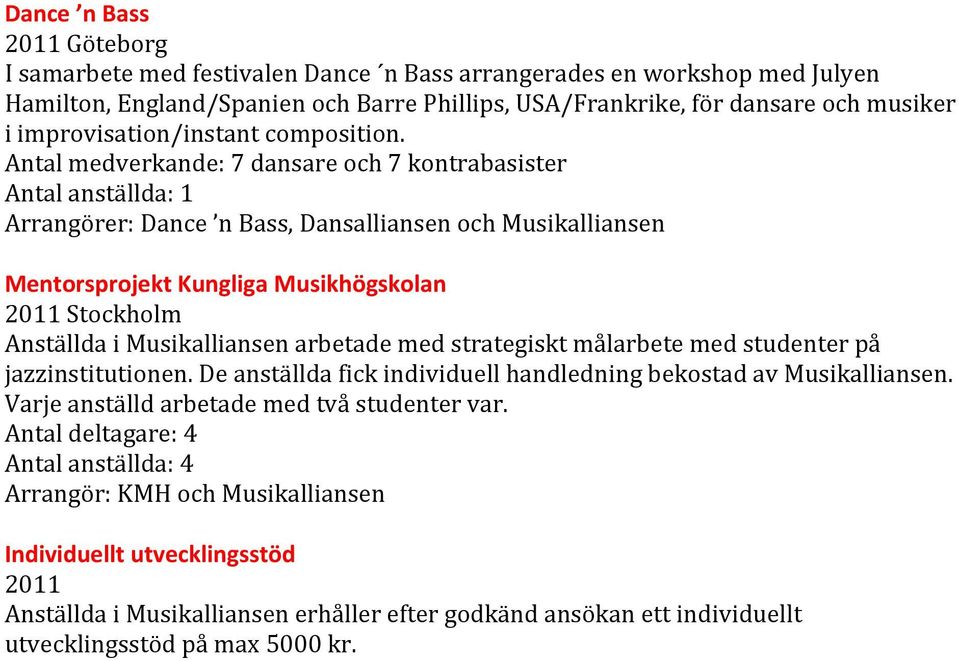 Dance ’n Bass
2011 Göteborg
I samarbete med festivalen Dance ´n Bass arrangerades en workshop med Julyen Hamilton, England/Spanien och Barre Phillips, USA/Frankrike, för dansare och musiker i improvisation/instant composition.
Antal medverkande: 7 dansare och 7 kontrabasister
Antal anställda: 1
Arrangörer: Dance ’n Bass, Dansalliansen och Musikalliansen

Mentorsprojekt Kungliga Musikhögskolan
2011 Stockholm
Anställda i Musikalliansen arbetade med strategiskt målarbete med studenter på jazzinstitutionen. De anställda fick individuell handledning bekostad av Musikalliansen. Varje anställd arbetade med två studenter var.
Antal deltagare: 4
Antal anställda: 4
Arrangör: KMH och Musikalliansen

Individuellt utvecklingsstöd
2011
Anställda i Musikalliansen erhåller efter godkänd ansökan ett individuellt utvecklingsstöd på max 5000 kr.